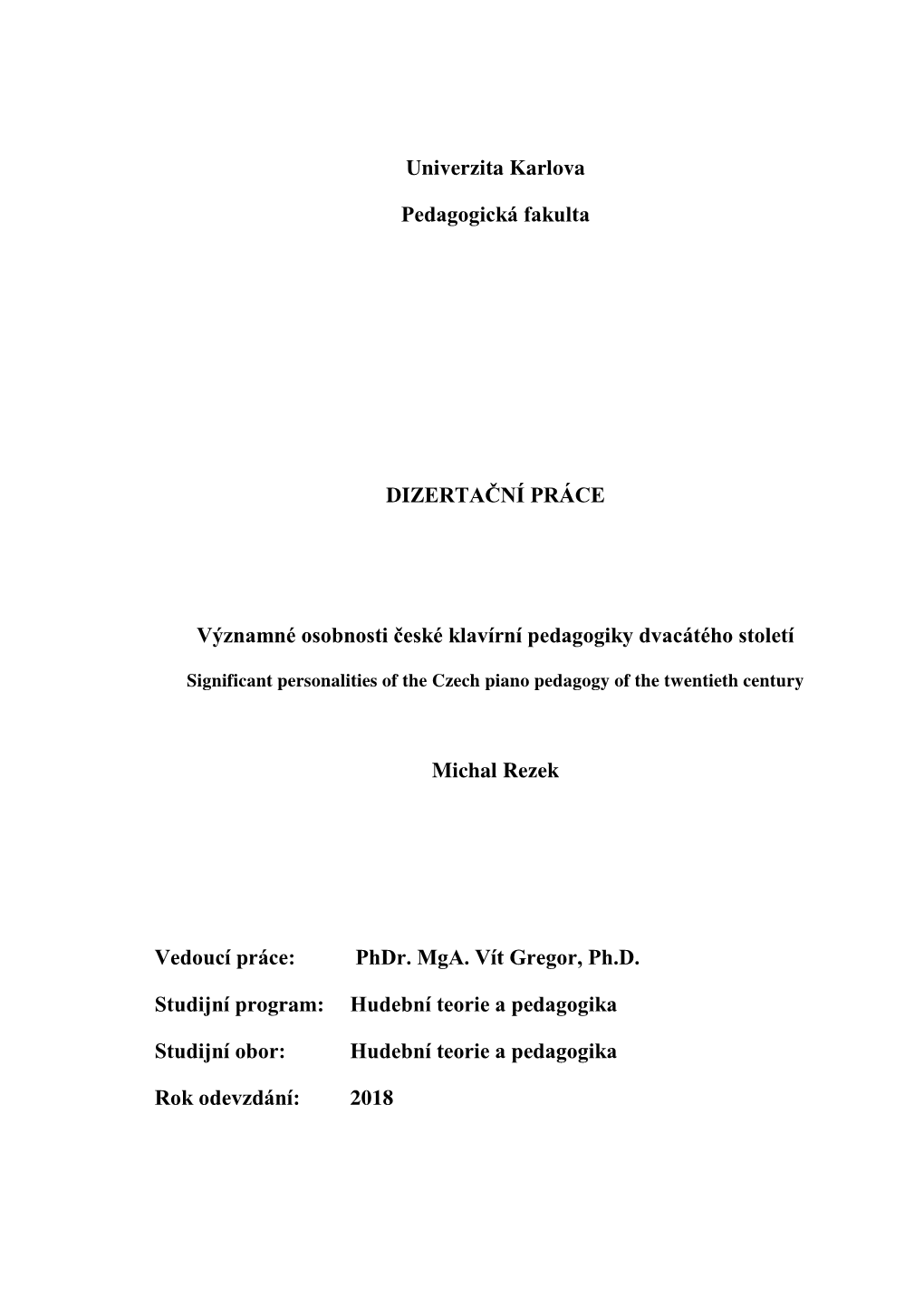 Univerzita Karlova

Pedagogická fakulta

DIZERTAČNÍ PRÁCE

Významné osobnosti české klavírní pedagogiky dvacátého století

Significant personalities of the Czech piano pedagogy of the twentieth century

Michal Rezek

Vedoucí práce: PhDr. MgA. Vít Gregor, Ph.D.

Studijní program: Hudební teorie a pedagogika

Studijní obor: Hudební teorie a pedagogika

Rok odevzdání: 2018